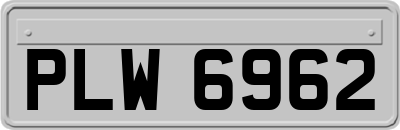 PLW 6962